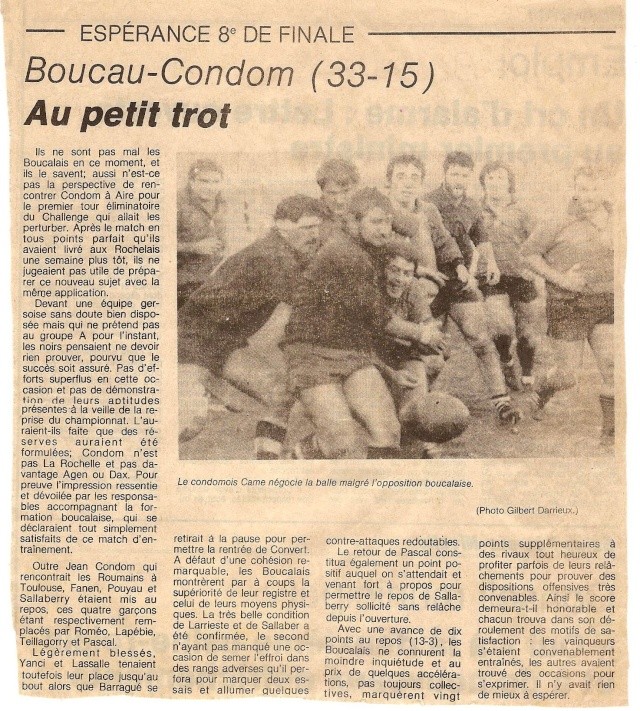 ESPÉRANCE 8e DE FINALE

Boucau-Condom (33-15)

Au petit trot

Ils ne sont pas mal les Boucalais en ce moment, et ils le savent; aussi n'est-ce pas la perspective de rencontrer Condom à Aire pour le premier tour éliminatoire du Challenge qui allait les perturber. Après le match en tous points parfait qu'ils avaient livré aux Rochelais une semaine plus tôt, ils ne jugeaient pas utile de préparer ce nouveau sujet avec la même application.

Devant une équipe gersoise sans doute bien disposée mais qui ne prétend pas au groupe A pour l'instant, les noirs pensaient ne devoir rien prouver, pourvu que le succès soit assuré. Pas d'efforts superflus en cette occasion et pas de démonstration de leurs aptitudes présentes à la veille de la reprise du championnat. L'auraient-ils faite que des réserves auraient été formulées; Condom n'est pas La Rochelle et pas davantage Agen ou Dax. Pour preuve l'impression ressentie et dévoilée par les responsables accompagnant la formation boucalaise, qui se déclaraient tout simplement satisfaits de ce match d'entraînement.

Outre Jean Condom qui rencontrait les Roumains à Toulouse, Fanen, Pouyau et Sallaberry étaient mis au repos, ces quatre garçons étant respectivement remplacés par Roméo, Lapébie, Teillagorry et Pascal.

Légèrement blessés, Yanci et Lassalle tenaient toutefois leur place jusqu'au bout alors que Barragué se retirait à la pause pour permettre la rentrée de Convert. A défaut d'une cohésion remarquable, les Boucalais montrèrent par à coups la supériorité de leur registre et celui de leurs moyens physiques. La très belle condition de Larrieste et de Sallaber a été confirmée, le second n'ayant pas manqué une occasion de semer l'effroi dans des rangs adverses qu'il perfora pour marquer deux essais et allumer quelques contre-attaques redoutables.

Le retour de Pascal constitua également un point positif auquel on s'attendait et venant fort à propos pour permettre le repos de Sallaberry sollicité sans relâche depuis l'ouverture.

Avec une avance de dix points au repos (13-3), les Boucalais ne connurent la moindre inquiétude et au prix de quelques accélérations, pas toujours collectives, marquèrent vingt points supplémentaires à des rivaux tout heureux de profiter parfois de leurs relâchements pour prouver des dispositions offensives très convenables. Ainsi le score demeura-t-il honorable et chacun trouva dans son déroulement des motifs de satisfaction : les vainqueurs s'étaient convenablement entraînés, les autres avaient trouvé des occasions pour s'exprimer. Il n'y avait rien de mieux à espérer.

Le condomois Came négocie la balle malgré l'opposition boucalaise.

(Photo Gilbert Darrieux.)